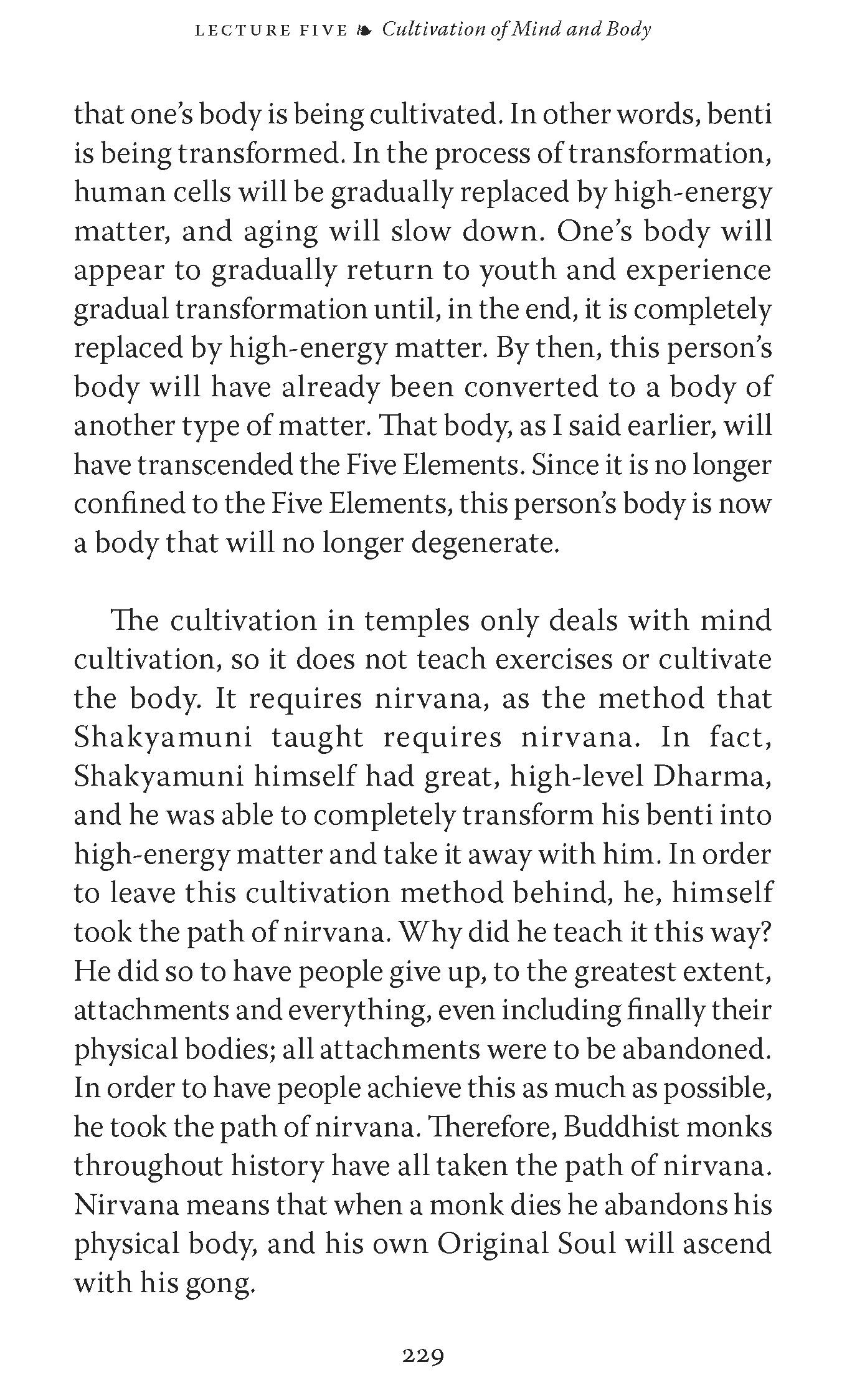 LECTURE FIVE ❧ Cultivation of Mind and Body

that one's body is being cultivated. In other words, benti is being transformed. In the process of transformation, human cells will be gradually replaced by high-energy matter, and aging will slow down. One's body will appear to gradually return to youth and experience gradual transformation until, in the end, it is completely replaced by high-energy matter. By then, this person's body will have already been converted to a body of another type of matter. That body, as I said earlier, will have transcended the Five Elements. Since it is no longer confined to the Five Elements, this person's body is now a body that will no longer degenerate.

The cultivation in temples only deals with mind cultivation, so it does not teach exercises or cultivate the body. It requires nirvana, as the method that Shakyamuni taught requires nirvana. In fact, Shakyamuni himself had great, high-level Dharma, and he was able to completely transform his benti into high-energy matter and take it away with him. In order to leave this cultivation method behind, he, himself took the path of nirvana. Why did he teach it this way? He did so to have people give up, to the greatest extent, attachments and everything, even including finally their physical bodies; all attachments were to be abandoned. In order to have people achieve this as much as possible, he took the path of nirvana. Therefore, Buddhist monks throughout history have all taken the path of nirvana. Nirvana means that when a monk dies he abandons his physical body, and his own Original Soul will ascend with his gong.

229